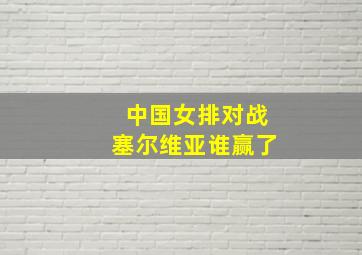 中国女排对战
塞尔维亚谁赢了